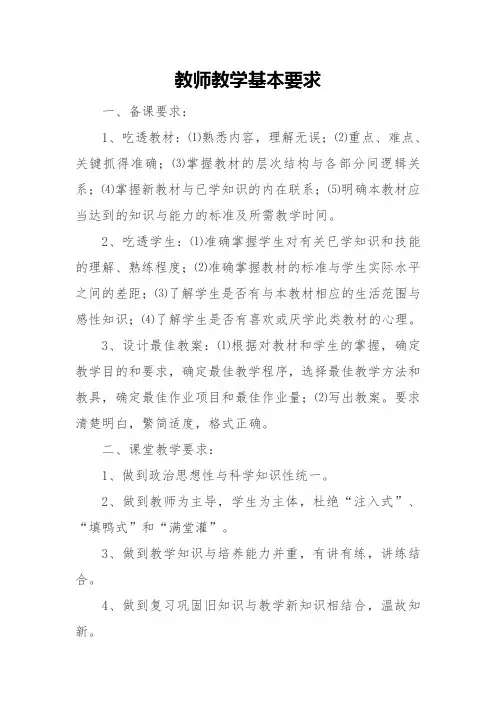 教师教学基本要求

一、备课要求：

1、吃透教材：⑴熟悉内容，理解无误；⑵重点、难点、关键抓得准确；⑶掌握教材的层次结构与各部分间逻辑关系；⑷掌握新教材与已学知识的内在联系；⑸明确本教材应当达到的知识与能力的标准及所需教学时间。

2、吃透学生：⑴准确掌握学生对有关已学知识和技能的理解、熟练程度；⑵准确掌握教材的标准与学生实际水平之间的差距；⑶了解学生是否有与本教材相应的生活范围与感性知识；⑷了解学生是否有喜欢或厌学此类教材的心理。

3、设计最佳教案：⑴根据对教材和学生的掌握，确定教学目的和要求，确定最佳教学程序，选择最佳教学方法和教具，确定最佳作业项目和最佳作业量；⑵写出教案。要求清楚明白，繁简适度，格式正确。

二、课堂教学要求：

1、做到政治思想性与科学知识性统一。

2、做到教师为主导，学生为主体，杜绝“注入式”、“填鸭式”和“满堂灌”。

3、做到教学知识与培养能力并重，有讲有练，讲练结合。

4、做到复习巩固旧知识与教学新知识相结合，温故知新。